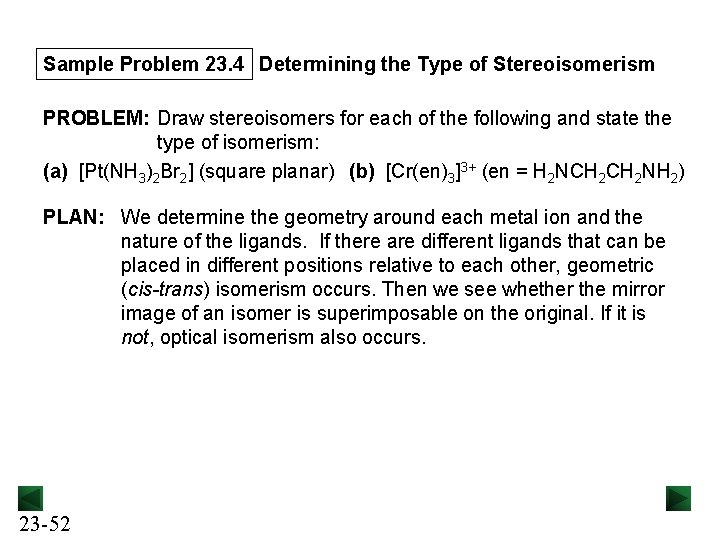 Sample Problem 23.4 Determining the Type of Stereoisomerism

PROBLEM: Draw stereoisomers for each of the following and state the type of isomerism:

(a) $[Pt(NH_3)_2Br_2]$ (square planar) (b) $[Cr(en)_3]^{3+}$ (en = $H_2NCH_2CH_2NH_2$)

PLAN: We determine the geometry around each metal ion and the nature of the ligands. If there are different ligands that can be placed in different positions relative to each other, geometric (cis-trans) isomerism occurs. Then we see whether the mirror image of an isomer is superimposable on the original. If it is not, optical isomerism also occurs.

23-52